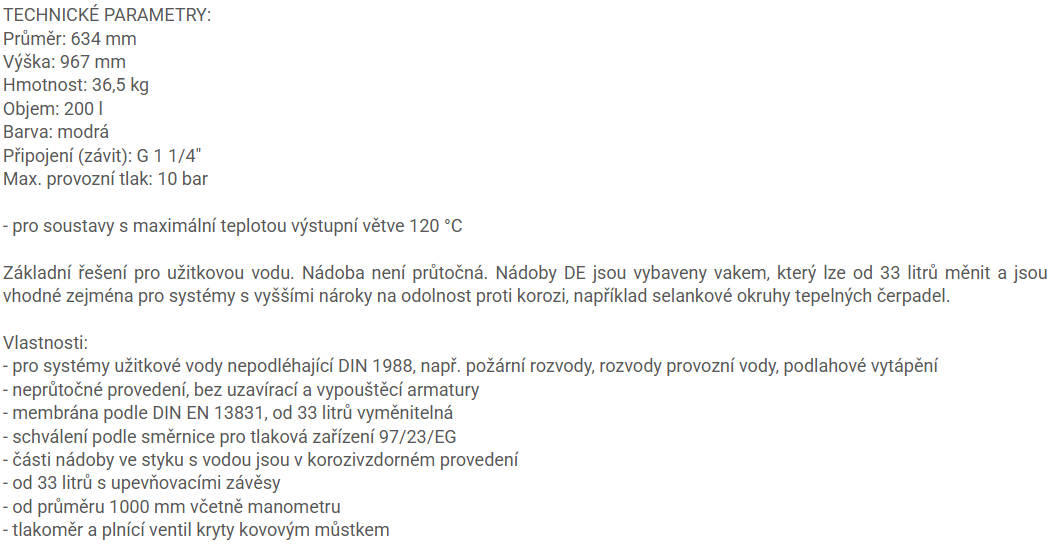 TECHNICKÉ PARAMETRY:
Průměr: 634 mm
Výška: 967 mm
Hmotnost: 36,5 kg
Objem: 200 l
Barva: modrá
Připojení (závit): G 1 1/4"
Max. provozní tlak: 10 bar

- pro soustavy s maximální teplotou výstupní větve 120 °C

Základní řešení pro užitkovou vodu. Nádoba není průtočná. Nádoby DE jsou vybaveny vakem, který lze od 33 litrů měnit a jsou vhodné zejména pro systémy s vyššími nároky na odolnost proti korozi, například selankové okruhy tepelných čerpadel.

Vlastnosti:
- pro systémy užitkové vody nepodléhající DIN 1988, např. požární rozvody, rozvody provozní vody, podlahové vytápění
- neprůtočné provedení, bez uzavírací a vypouštěcí armatury
- membrána podle DIN EN 13831, od 33 litrů vyměnitelná
- schválení podle směrnice pro tlaková zařízení 97/23/EG
- části nádoby ve styku s vodou jsou v korozivzdorném provedení
- od 33 litrů s upevňovacími závěsy
- od průměru 1000 mm včetně manometru
- tlakoměr a plnící ventil kryty kovovým můstkem